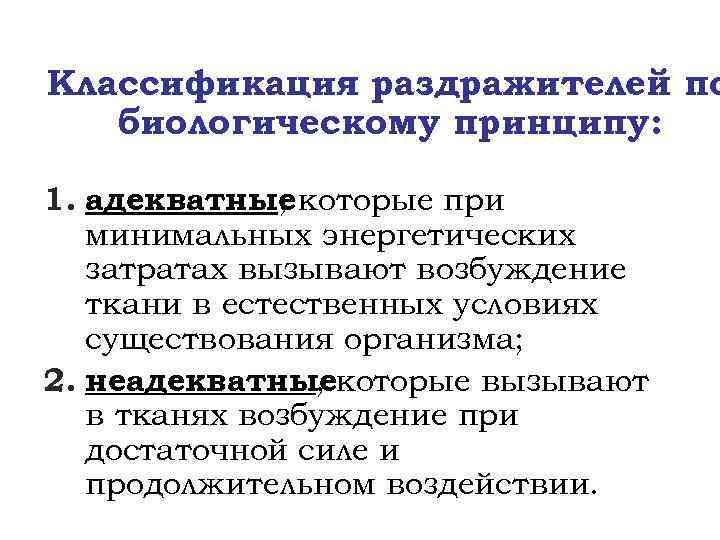 Классификация раздражителей по биологическому принципу:

1. адекватные, которые при минимальных энергетических затратах вызывают возбуждение ткани в естественных условиях существования организма;

2. неадекватные, которые вызывают в тканях возбуждение при достаточной силе и продолжительном воздействии.